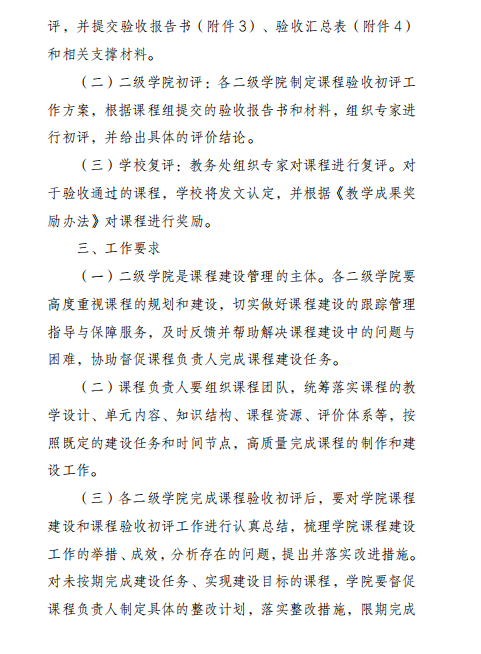 评，并提交验收报告书（附件3）、验收汇总表（附件4）和相关支撑材料。

（二）二级学院初评：各二级学院制定课程验收初评工作方案，根据课程组提交的验收报告书和材料，组织专家进行初评，并给出具体的评价结论。

（三）学校复评：教务处组织专家对课程进行复评。对于验收通过的课程，学校将发文认定，并根据《教学成果奖励办法》对课程进行奖励。

三、工作要求

（一）二级学院是课程建设管理的主体。各二级学院要高度重视课程的规划和建设，切实做好课程建设的跟踪管理指导与保障服务，及时反馈并帮助解决课程建设中的问题与困难，协助督促课程负责人完成课程建设任务。

（二）课程负责人要组织课程团队，统筹落实课程的教学设计、单元内容、知识结构、课程资源、评价体系等，按照既定的建设任务和时间节点，高质量完成课程的制作和建设工作。

（三）各二级学院完成课程验收初评后，要对学院课程建设和课程验收初评工作进行认真总结，梳理学院课程建设工作的举措、成效，分析存在的问题，提出并落实改进措施。对未按期完成建设任务、实现建设目标的课程，学院要督促课程负责人制定具体的整改计划，落实整改措施，限期完成